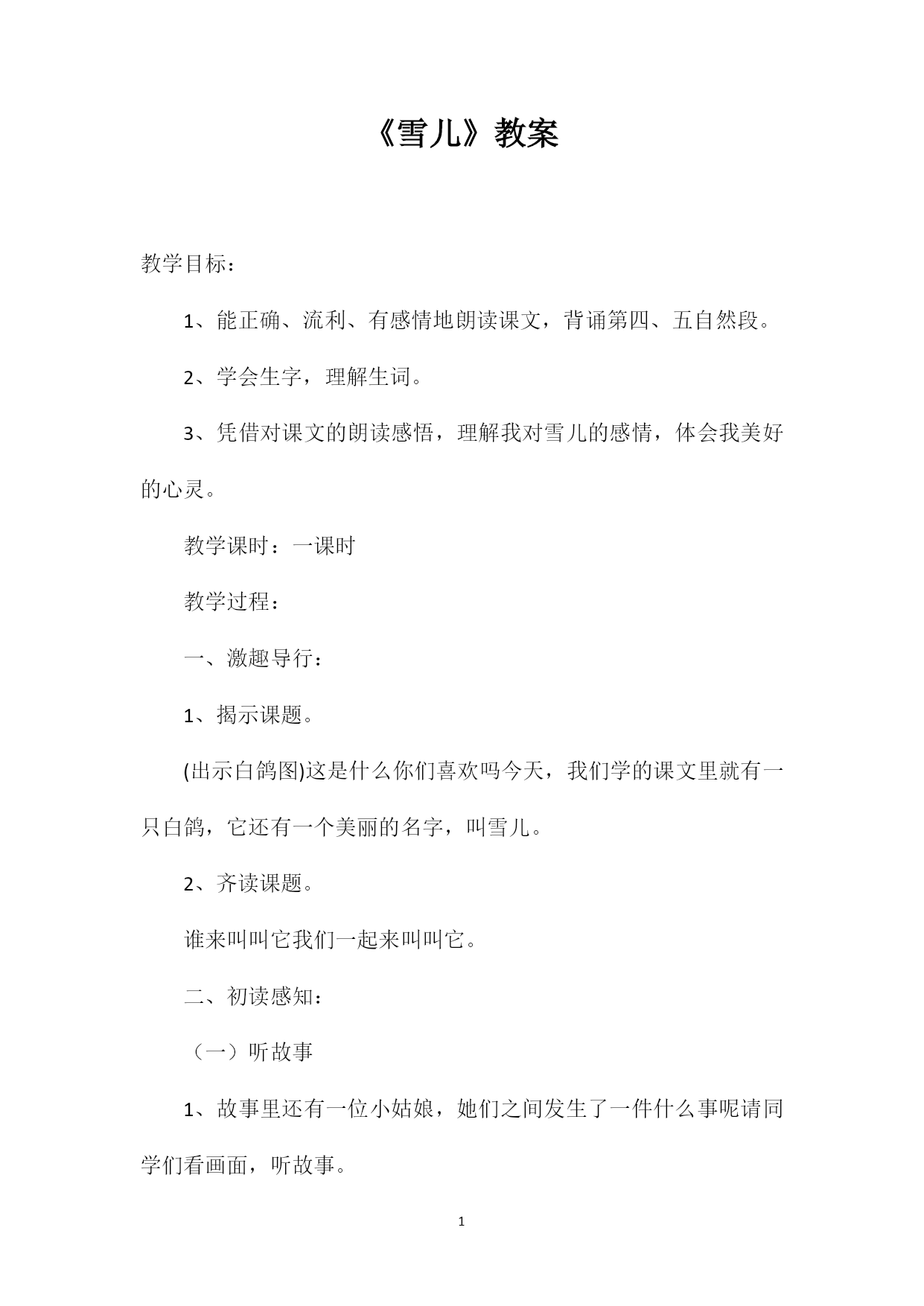 《雪儿》教案

教学目标：

1、能正确、流利、有感情地朗读课文，背诵第四、五自然段。

2、学会生字，理解生词。

3、凭借对课文的朗读感悟，理解我对雪儿的感情，体会我美好的心灵。

教学课时：一课时

教学过程：

一、激趣导行：

1、揭示课题。

(出示白鸽图)这是什么你们喜欢吗今天，我们学的课文里就有一只白鸽，它还有一个美丽的名字，叫雪儿。

2、齐读课题。

谁来叫叫它我们一起来叫叫它。

二、初读感知：

（一）听故事

1、故事里还有一位小姑娘，她们之间发生了一件什么事呢请同学们看画面，听故事。

1